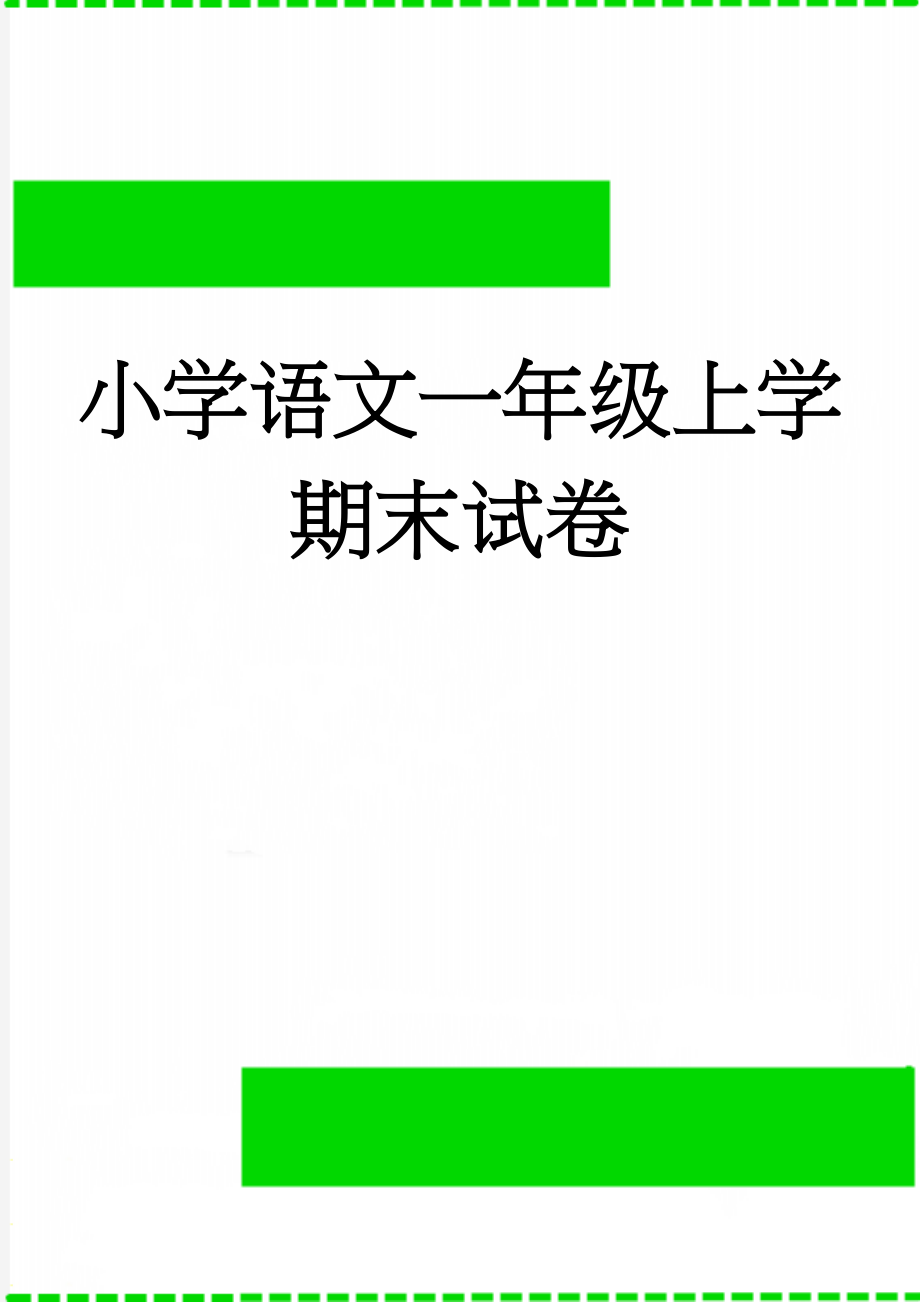 小学语文一年级上学期末试卷